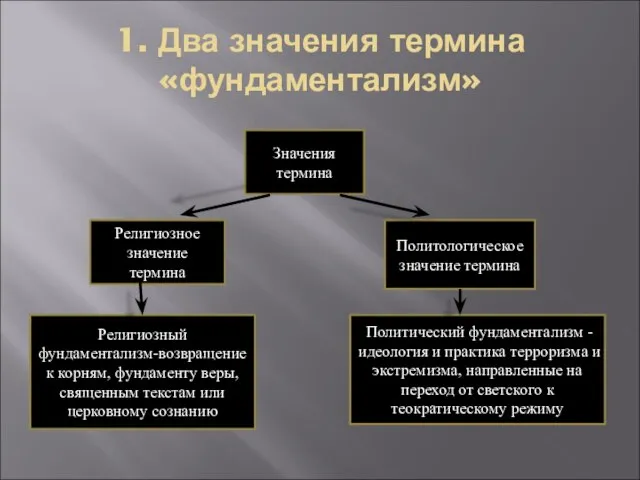 1. Два значения термина «фундаментализм»

Значения термина

Религиозное значение термина

Политологическое значение термина

Религиозный фундаментализм-возвращение к корням, фундаменту веры, священным текстам или церковному сознанию

Политический фундаментализм - идеология и практика терроризма и экстремизма, направленные на переход от светского к теократическому режиму